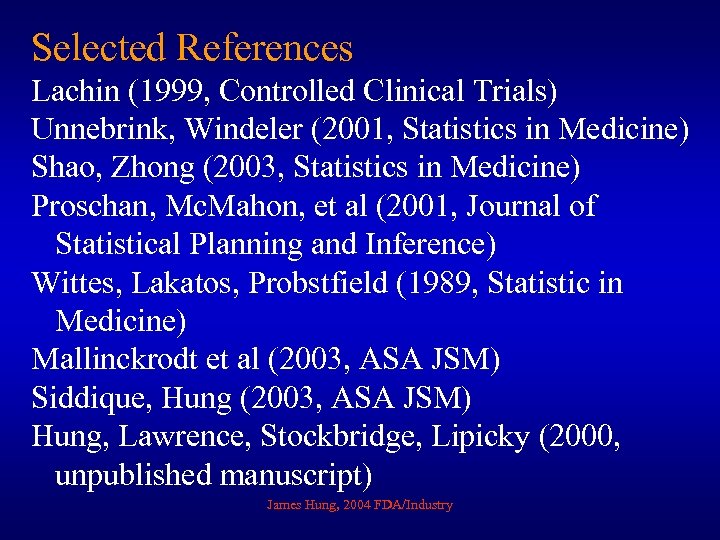 Selected References

Lachin (1999, Controlled Clinical Trials)

Unnebrink, Windeler (2001, Statistics in Medicine)

Shao, Zhong (2003, Statistics in Medicine)

Proschan, McMahon, et al (2001, Journal of Statistical Planning and Inference)

Wittes, Lakatos, Probstfield (1989, Statistic in Medicine)

Mallinckrodt et al (2003, ASA JSM)

Siddique, Hung (2003, ASA JSM)

Hung, Lawrence, Stockbridge, Lipicky (2000, unpublished manuscript)

James Hung, 2004 FDA/Industry